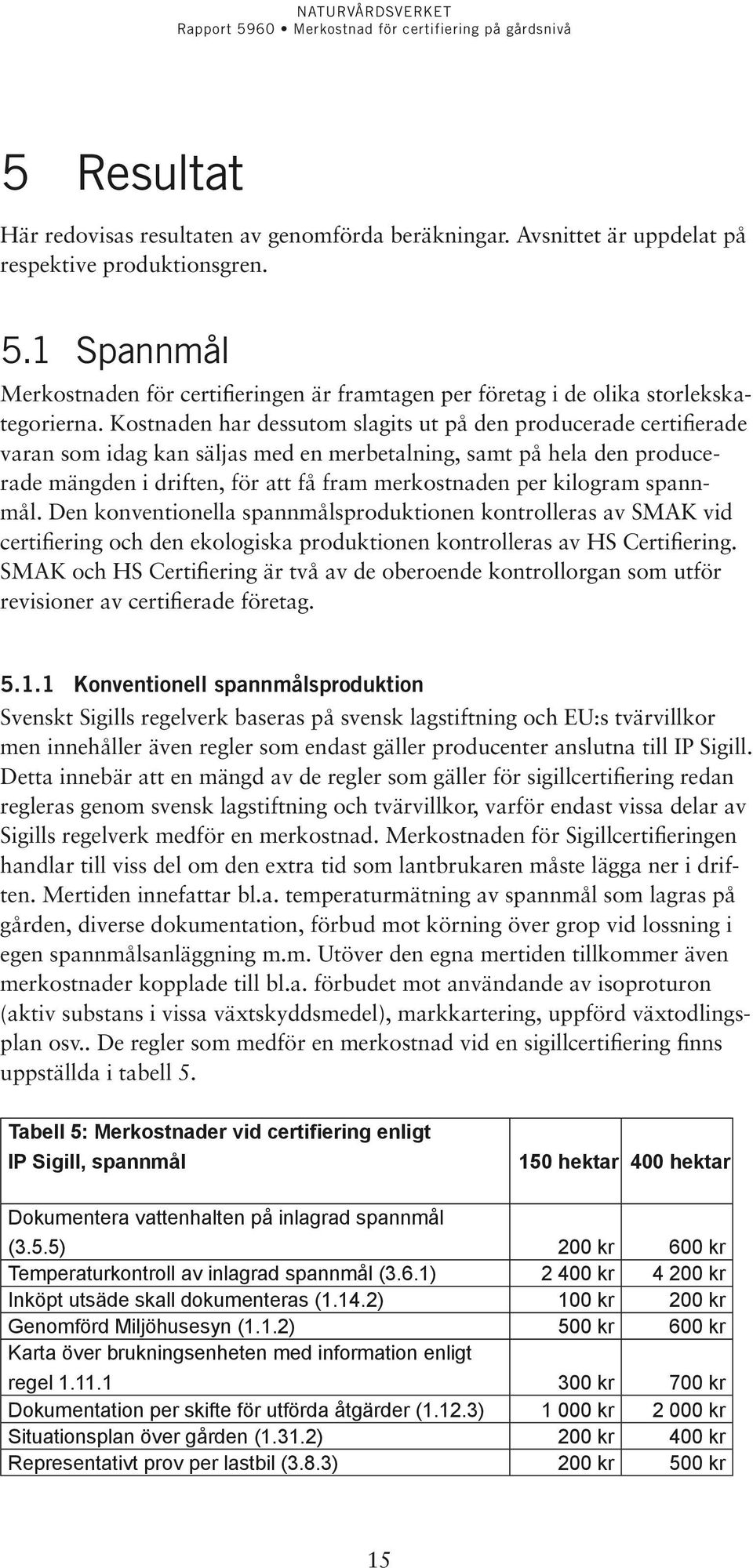 NATURVÅRDSVERKET
Rapport 5960 • Merkostnad för certifiering på gårdsnivå

5 Resultat

Här redovisas resultaten av genomförda beräkningar. Avsnittet är uppdelat på respektive produktionsgren.

5.1 Spannmål

Merkostnaden för certifieringen är framtagen per företag i de olika storlekskategorierna. Kostnaden har dessutom slagits ut på den producerade certifierade varan som idag kan säljas med en merbetalning, samt på hela den producerade mängden i driften, för att få fram merkostnaden per kilogram spannmål. Den konventionella spannmålsproduktionen kontrolleras av SMAK vid certifiering och den ekologiska produktionen kontrolleras av HS Certifiering. SMAK och HS Certifiering är två av de oberoende kontrollorgan som utför revisioner av certifierade företag.

5.1.1 Konventionell spannmålsproduktion

Svenskt Sigills regelverk baseras på svensk lagstiftning och EU:s tvärvillkor men innehåller även regler som endast gäller producenter anslutna till IP Sigill. Detta innebär att en mängd av de regler som gäller för sigillcertifiering redan regleras genom svensk lagstiftning och tvärvillkor, varför endast vissa delar av Sigills regelverk medför en merkostnad. Merkostnaden för Sigillcertifieringen handlar till viss del om den extra tid som lantbrukaren måste lägga ner i driften. Mertiden innefattar bl.a. temperaturmätning av spannmål som lagras på gården, diverse dokumentation, förbud mot körning över grop vid lossning i egen spannmålsanläggning m.m. Utöver den egna mertiden tillkommer även merkostnader kopplade till bl.a. förbudet mot användande av isoproturon (aktiv substans i vissa växtskyddsmedel), markkartering, uppförd växtodlingsplan osv.. De regler som medför en merkostnad vid en sigillcertifiering finns uppställda i tabell 5.

| Tabell 5: Merkostnader vid certifiering enligt IP Sigill, spannmål | 150 hektar | 400 hektar |
|---|---|---|
| Dokumentera vattenhalten på inlagrad spannmål (3.5.5) | 200 kr | 600 kr |
| Temperaturkontroll av inlagrad spannmål (3.6.1) | 2 400 kr | 4 200 kr |
| Inköpt utsäde skall dokumenteras (1.14.2) | 100 kr | 200 kr |
| Genomförd Miljöhusesyn (1.1.2) | 500 kr | 600 kr |
| Karta över brukningsenheten med information enligt regel 1.11.1 | 300 kr | 700 kr |
| Dokumentation per skifte för utförda åtgärder (1.12.3) | 1 000 kr | 2 000 kr |
| Situationsplan över gården (1.31.2) | 200 kr | 400 kr |
| Representativt prov per lastbil (3.8.3) | 200 kr | 500 kr |

15